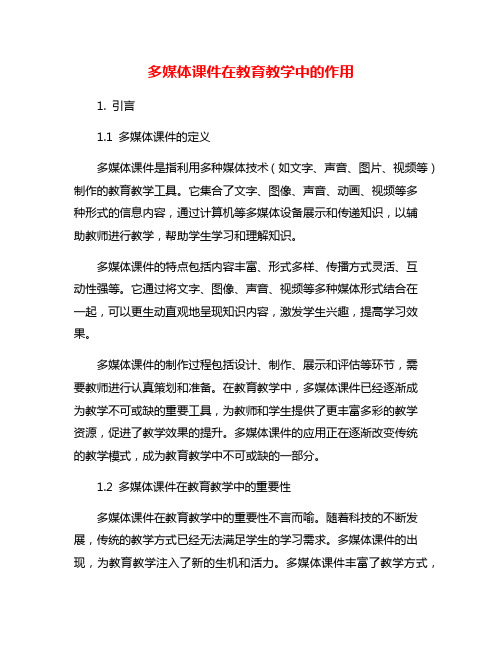 多媒体课件在教育教学中的作用

1. 引言

1.1 多媒体课件的定义

多媒体课件是指利用多种媒体技术（如文字、声音、图片、视频等）制作的教育教学工具。它集合了文字、图像、声音、动画、视频等多种形式的信息内容，通过计算机等多媒体设备展示和传递知识，以辅助教师进行教学，帮助学生学习和理解知识。

多媒体课件的特点包括内容丰富、形式多样、传播方式灵活、互动性强等。它通过将文字、图像、声音、视频等多种媒体形式结合在一起，可以更生动直观地呈现知识内容，激发学生兴趣，提高学习效果。

多媒体课件的制作过程包括设计、制作、展示和评估等环节，需要教师进行认真策划和准备。在教育教学中，多媒体课件已经逐渐成为教学不可或缺的重要工具，为教师和学生提供了更丰富多彩的教学资源，促进了教学效果的提升。多媒体课件的应用正在逐渐改变传统的教学模式，成为教育教学中不可或缺的一部分。

1.2 多媒体课件在教育教学中的重要性

多媒体课件在教育教学中的重要性不言而喻。随着科技的不断发展，传统的教学方式已经无法满足学生的学习需求。多媒体课件的出现，为教育教学注入了新的生机和活力。多媒体课件丰富了教学方式，